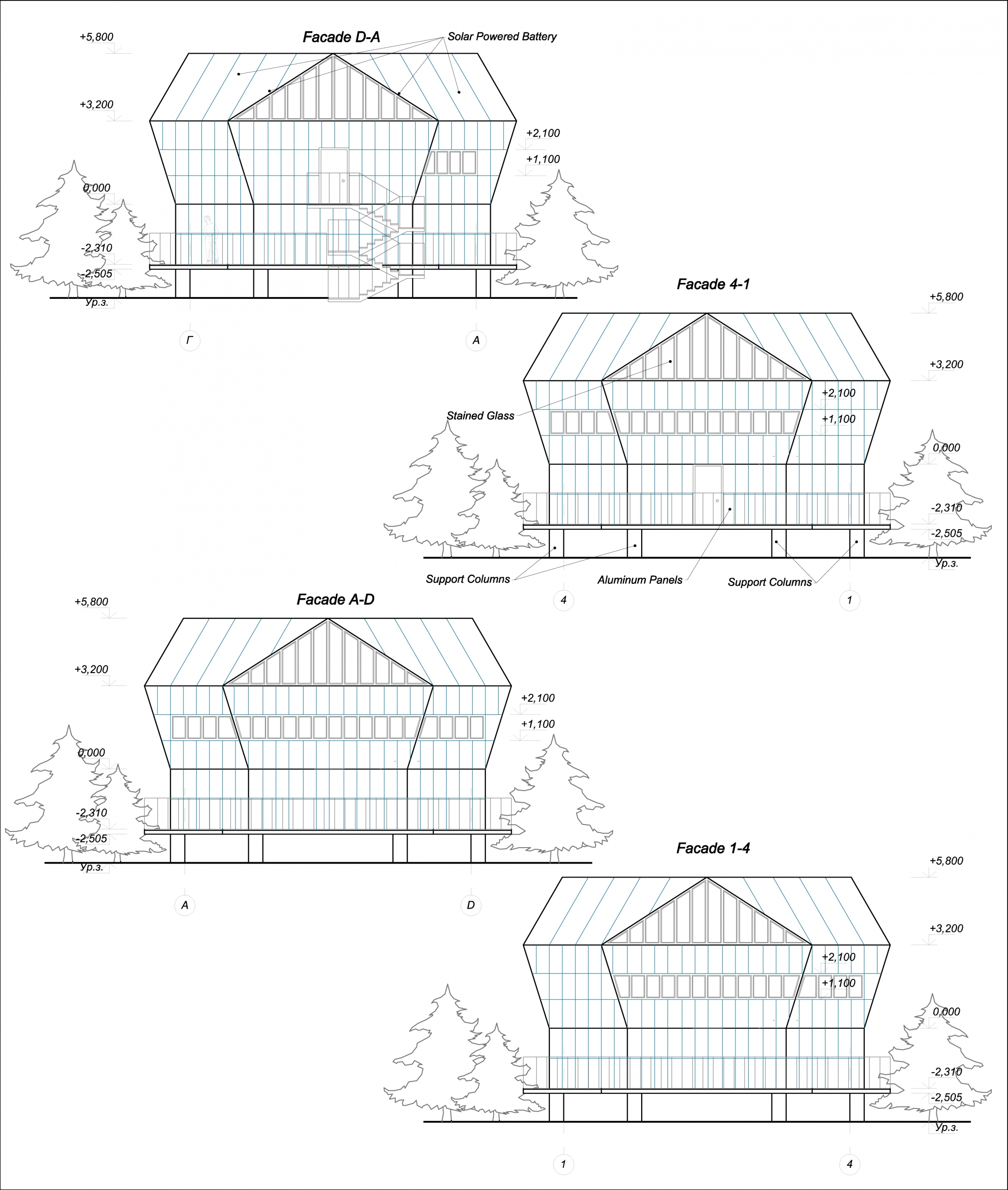 Facade D-A

Solar Powered Battery

+5,800
+3,200
+2,100
+1,100
0,000
-2,310
-2,505
Ур.з.

Г
А

Facade 4-1

+5,800
+3,200
+2,100
+1,100
0,000
-2,310
-2,505
Ур.з.

Stained Glass

Support Columns
Aluminum Panels
Support Columns

4
1

Facade A-D

+5,800
+3,200
+2,100
+1,100
0,000
-2,310
-2,505
Ур.з.

A
D

Facade 1-4

+5,800
+3,200
+2,100
+1,100
0,000
-2,310
-2,505
Ур.з.

1
4